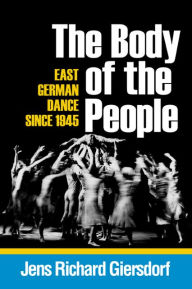 The Body of the People

EAST GERMAN DANCE SINCE 1945

Jens Richard Giersdorf